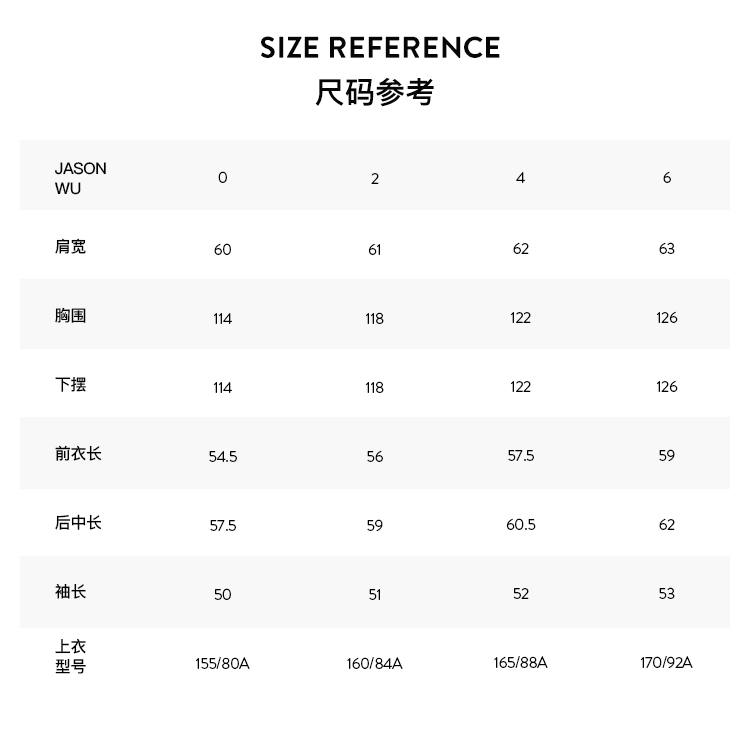 SIZE REFERENCE
尺码参考

| JASON WU | 0 | 2 | 4 | 6 |
|---|---|---|---|---|
| 肩宽 | 60 | 61 | 62 | 63 |
| 胸围 | 114 | 118 | 122 | 126 |
| 下摆 | 114 | 118 | 122 | 126 |
| 前衣长 | 54.5 | 56 | 57.5 | 59 |
| 后中长 | 57.5 | 59 | 60.5 | 62 |
| 袖长 | 50 | 51 | 52 | 53 |
| 上衣型号 | 155/80A | 160/84A | 165/88A | 170/92A |